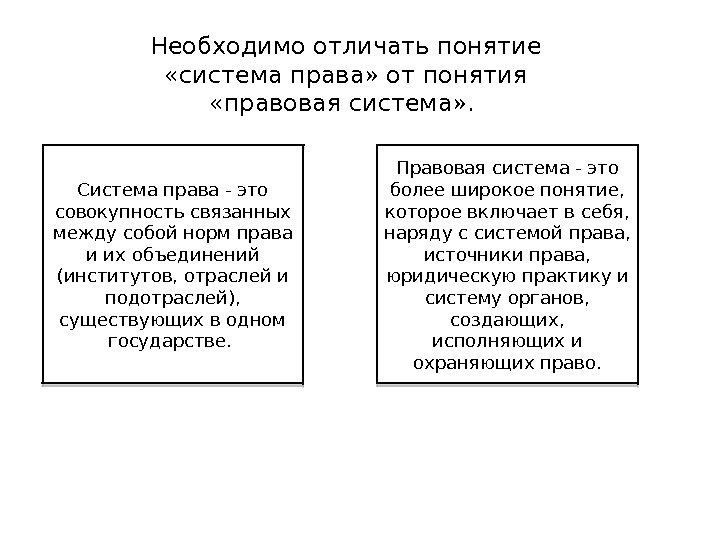 Необходимо отличать понятие «система права» от понятия «правовая система».

Система права - это совокупность связанных между собой норм права и их объединений (институтов, отраслей и подотраслей), существующих в одном государстве.

Правовая система - это более широкое понятие, которое включает в себя, наряду с системой права, источники права, юридическую практику и систему органов, создающих, исполняющих и охраняющих право.